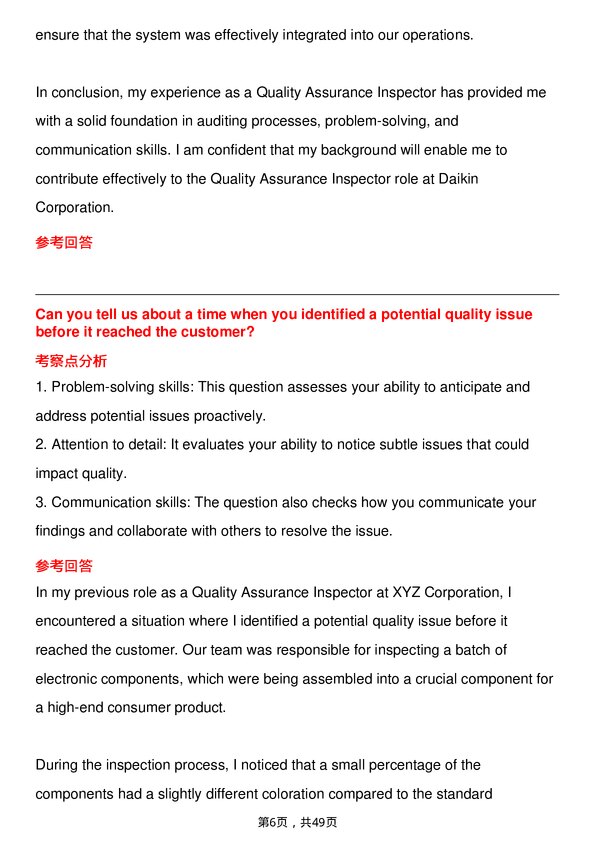 ensure that the system was effectively integrated into our operations.

In conclusion, my experience as a Quality Assurance Inspector has provided me with a solid foundation in auditing processes, problem-solving, and communication skills. I am confident that my background will enable me to contribute effectively to the Quality Assurance Inspector role at Daikin Corporation.

参考回答

Can you tell us about a time when you identified a potential quality issue before it reached the customer?

考察点分析

1. Problem-solving skills: This question assesses your ability to anticipate and address potential issues proactively.

2. Attention to detail: It evaluates your ability to notice subtle issues that could impact quality.

3. Communication skills: The question also checks how you communicate your findings and collaborate with others to resolve the issue.

参考回答

In my previous role as a Quality Assurance Inspector at XYZ Corporation, I encountered a situation where I identified a potential quality issue before it reached the customer. Our team was responsible for inspecting a batch of electronic components, which were being assembled into a crucial component for a high-end consumer product.

During the inspection process, I noticed that a small percentage of the components had a slightly different coloration compared to the standard

第6页，共49页